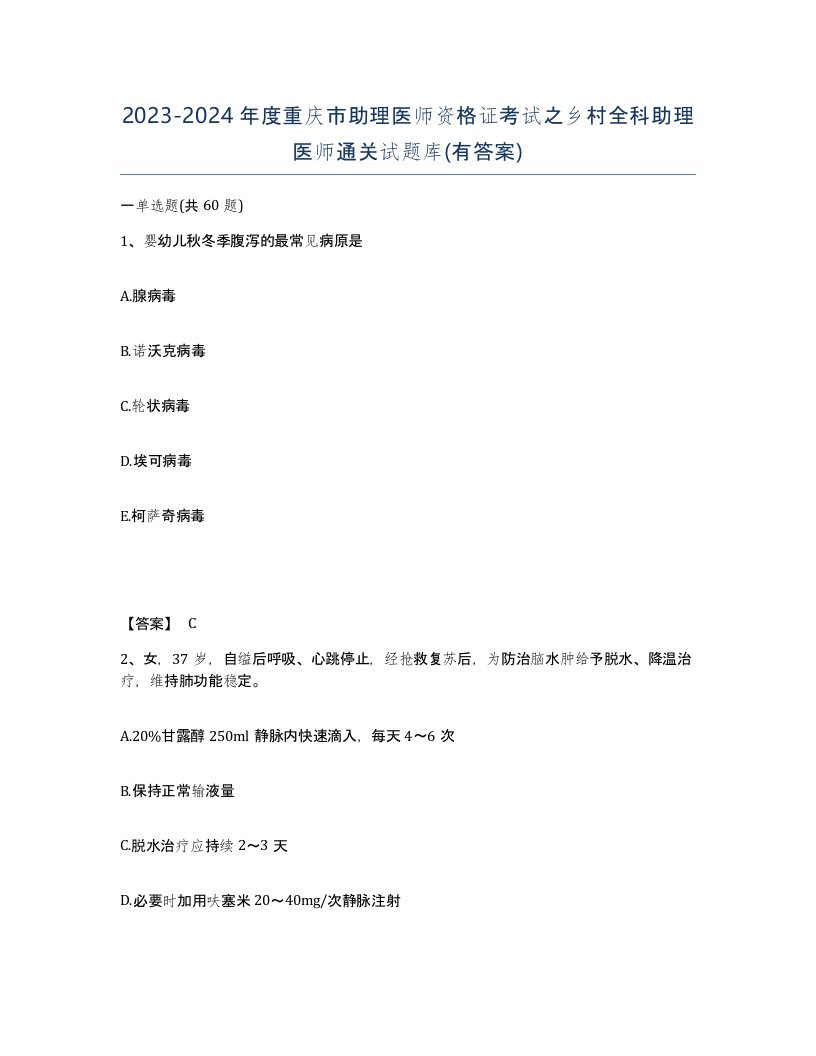 2023-2024年度重庆市助理医师资格证考试之乡村全科助理医师通关试题库(有答案)

一单选题(共60题)

1、婴幼儿秋冬季腹泻的最常见病原是

A.腺病毒

B.诺沃克病毒

C.轮状病毒

D.埃可病毒

E.柯萨奇病毒

【答案】 C

2、女，37岁，自缢后呼吸、心跳停止，经抢救复苏后，为防治脑水肿给予脱水、降温治疗，维持肺功能稳定。

A.20%甘露醇250ml静脉内快速滴入，每天4～6次

B.保持正常输液量

C.脱水治疗应持续2～3天

D.必要时加用呋塞米20～40mg/次静脉注射